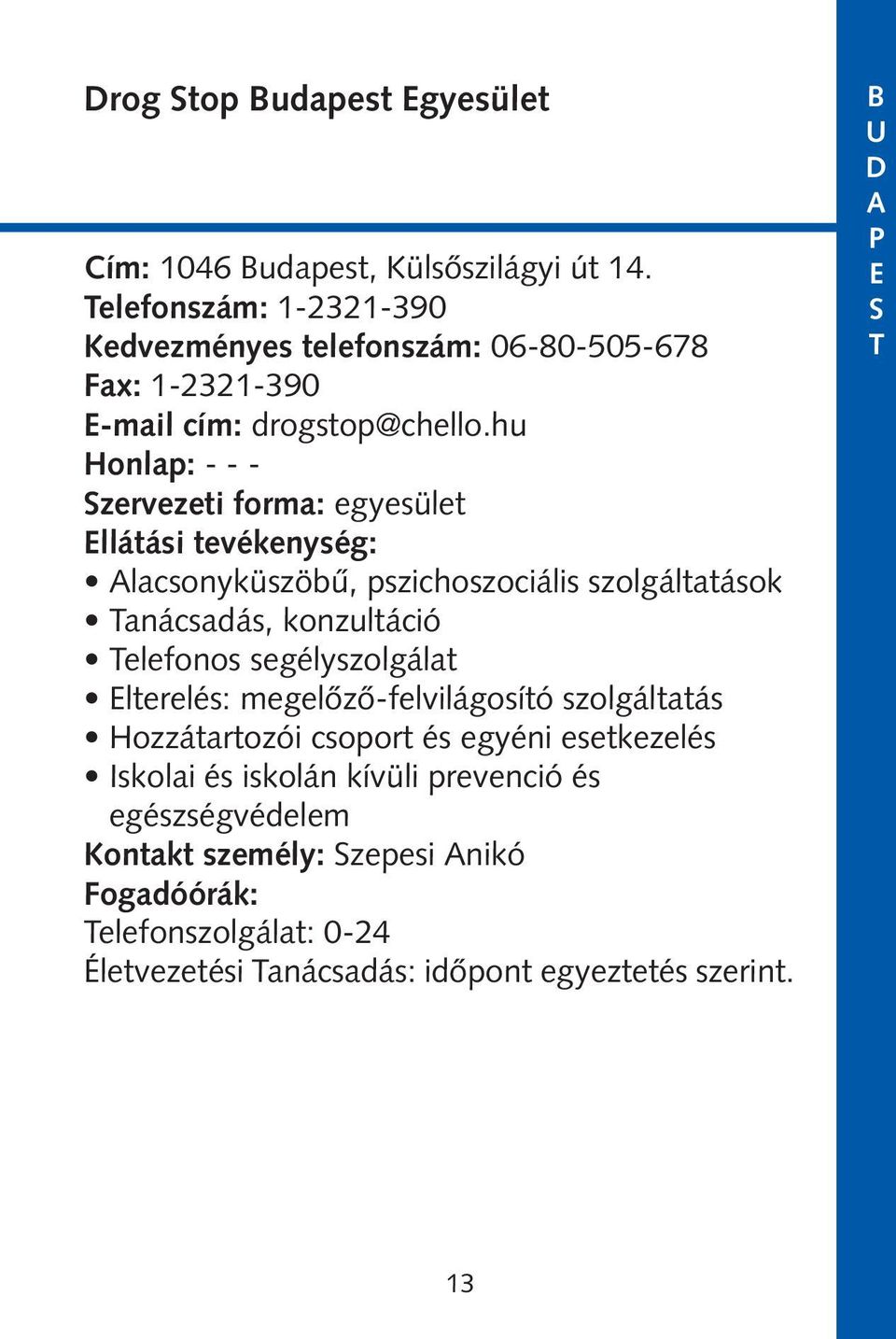 Drog Stop Budapest Egyesület

BUDAPEST

Cím: 1046 Budapest, Külsőszilágyi út 14.
Telefonszám: 1-2321-390
Kedvezményes telefonszám: 06-80-505-678
Fax: 1-2321-390
E-mail cím: drogstop@chello.hu
Honlap: - - -
Szervezeti forma: egyesület
Ellátási tevékenység:
• Alacsonyküszöbű, pszichoszociális szolgáltatások
• Tanácsadás, konzultáció
• Telefonos segélyszolgálat
• Elterelés: megelőző-felvilágosító szolgáltatás
• Hozzátartozói csoport és egyéni esetkezelés
• Iskolai és iskolán kívüli prevenció és egészségvédelem
Kontakt személy: Szepesi Anikó
Fogadóórák:
Telefonszolgálat: 0-24
Életvezetési Tanácsadás: időpont egyeztetés szerint.

13